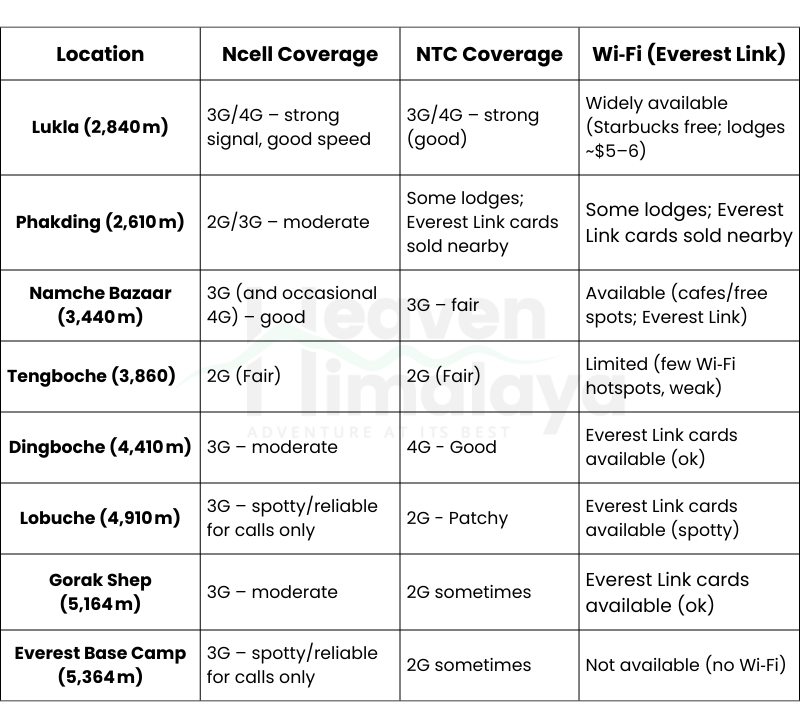 | Location | Ncell Coverage | NTC Coverage | Wi-Fi (Everest Link) |
|---|---|---|---|
| Lukla (2,840 m) | 3G/4G – strong signal, good speed | 3G/4G – strong (good) | Widely available (Starbucks free; lodges ~$5–6) |
| Phakding (2,610 m) | 2G/3G – moderate | Some lodges; Everest Link cards sold nearby | Some lodges; Everest Link cards sold nearby |
| Namche Bazaar (3,440 m) | 3G (and occasional 4G) – good | 3G – fair | Available (cafes/free spots; Everest Link) |
| Tengboche (3,860) | 2G (Fair) | 2G (Fair) | Limited (few Wi-Fi hotspots, weak) |
| Dingboche (4,410 m) | 3G – moderate | 4G - Good | Everest Link cards available (ok) |
| Lobuche (4,910 m) | 3G – spotty/reliable for calls only | 2G - Patchy | Everest Link cards available (spotty) |
| Gorak Shep (5,164 m) | 3G – moderate | 2G sometimes | Everest Link cards available (ok) |
| Everest Base Camp (5,364 m) | 3G – spotty/reliable for calls only | 2G sometimes | Not available (no Wi-Fi) |

Heaven Himalaya
ADVENTURE AT ITS BEST